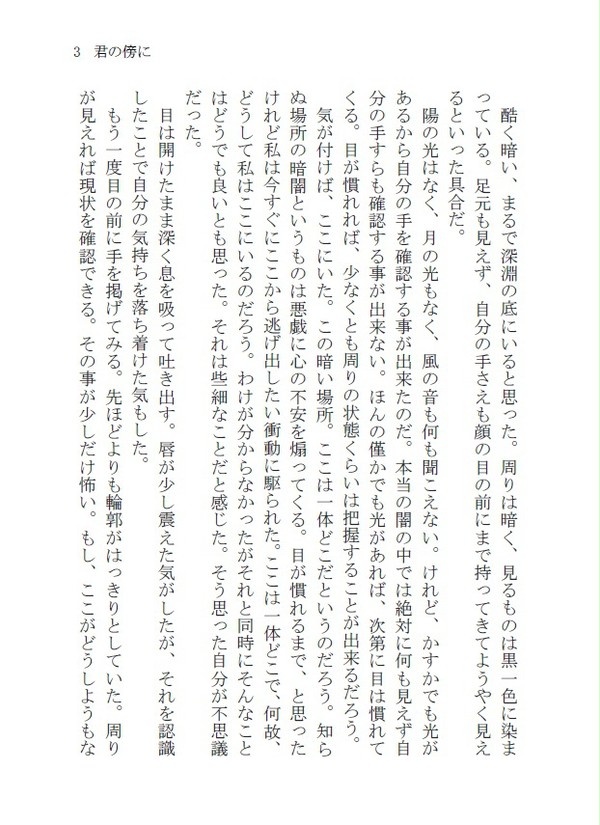 3　君の傍に

酷く暗い、まるで深淵の底にいると思った。周りは暗く、見るものは黒一色に染まっている。足元も見えず、自分の手さえも顔の目の前にまで持ってきてようやく見えるといった具合だ。

陽の光はなく、月の光もなく、風の音も何も聞こえない。けれど、かすかでも光があるから自分の手を確認する事が出来たのだ。本当の闇の中では絶対に何も見えず自分の手すらも確認する事が出来ない。ほんの僅かでも光があれば、次第に目は慣れてくる。目が慣れれば、少なくとも周りの状態くらいは把握することが出来るだろう。

気が付けば、ここにいた。この暗い場所。ここは一体どこだというのだろう。知らぬ場所の暗闇というものは悪戯に心の不安を煽ってくる。目が慣れるまで、と思ったけれど私は今すぐにここから逃げ出したい衝動に駆られた。ここは一体どこで、何故、どうして私はここにいるのだろう。わけが分からなかったがそれと同時にそんなことはどうでも良いとも思った。それは些細なことだと感じた。そう思った自分が不思議だった。

目は開けたまま深く息を吸って吐き出す。唇が少し震えた気がしたが、それを認識したことで自分の気持ちを落ち着けた気もした。

もう一度目の前に手を掲げてみる。先ほどよりも輪郭がはっきりとしていた。周りが見えれば現状を確認できる。その事が少しだけ怖い。もし、ここがどうしようもな